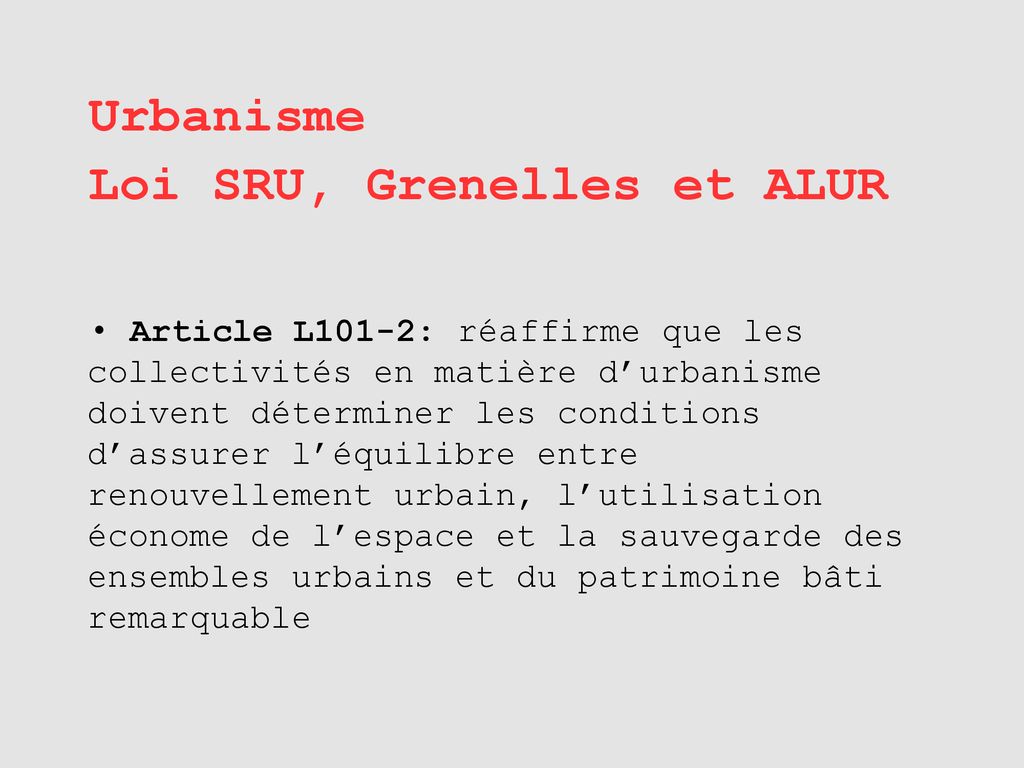 Urbanisme
Loi SRU, Grenelles et ALUR

• Article L101-2: réaffirme que les collectivités en matière d’urbanisme doivent déterminer les conditions d’assurer l’équilibre entre renouvellement urbain, l’utilisation économe de l’espace et la sauvegarde des ensembles urbains et du patrimoine bâti remarquable